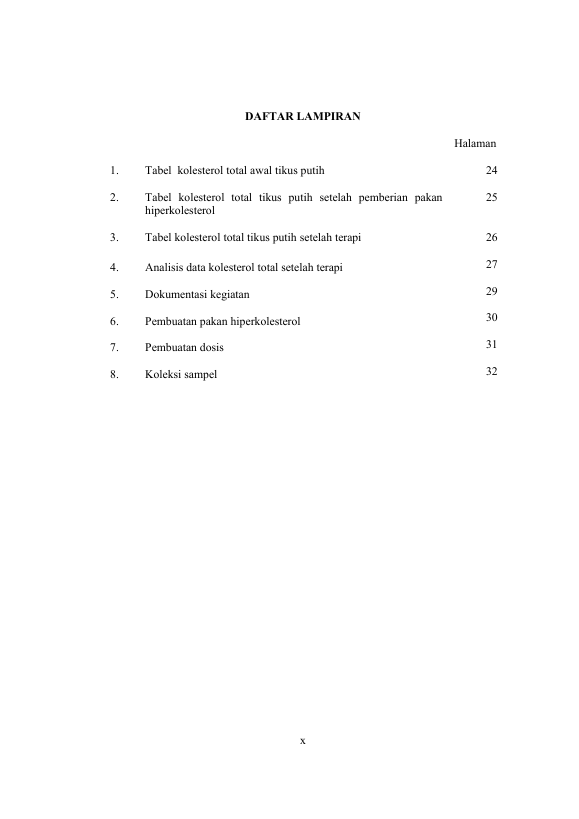 DAFTAR LAMPIRAN

Halaman

1. Tabel kolesterol total awal tikus putih 24

2. Tabel kolesterol total tikus putih setelah pemberian pakan hiperkolesterol 25

3. Tabel kolesterol total tikus putih setelah terapi 26

4. Analisis data kolesterol total setelah terapi 27

5. Dokumentasi kegiatan 29

6. Pembuatan pakan hiperkolesterol 30

7. Pembuatan dosis 31

8. Koleksi sampel 32

x